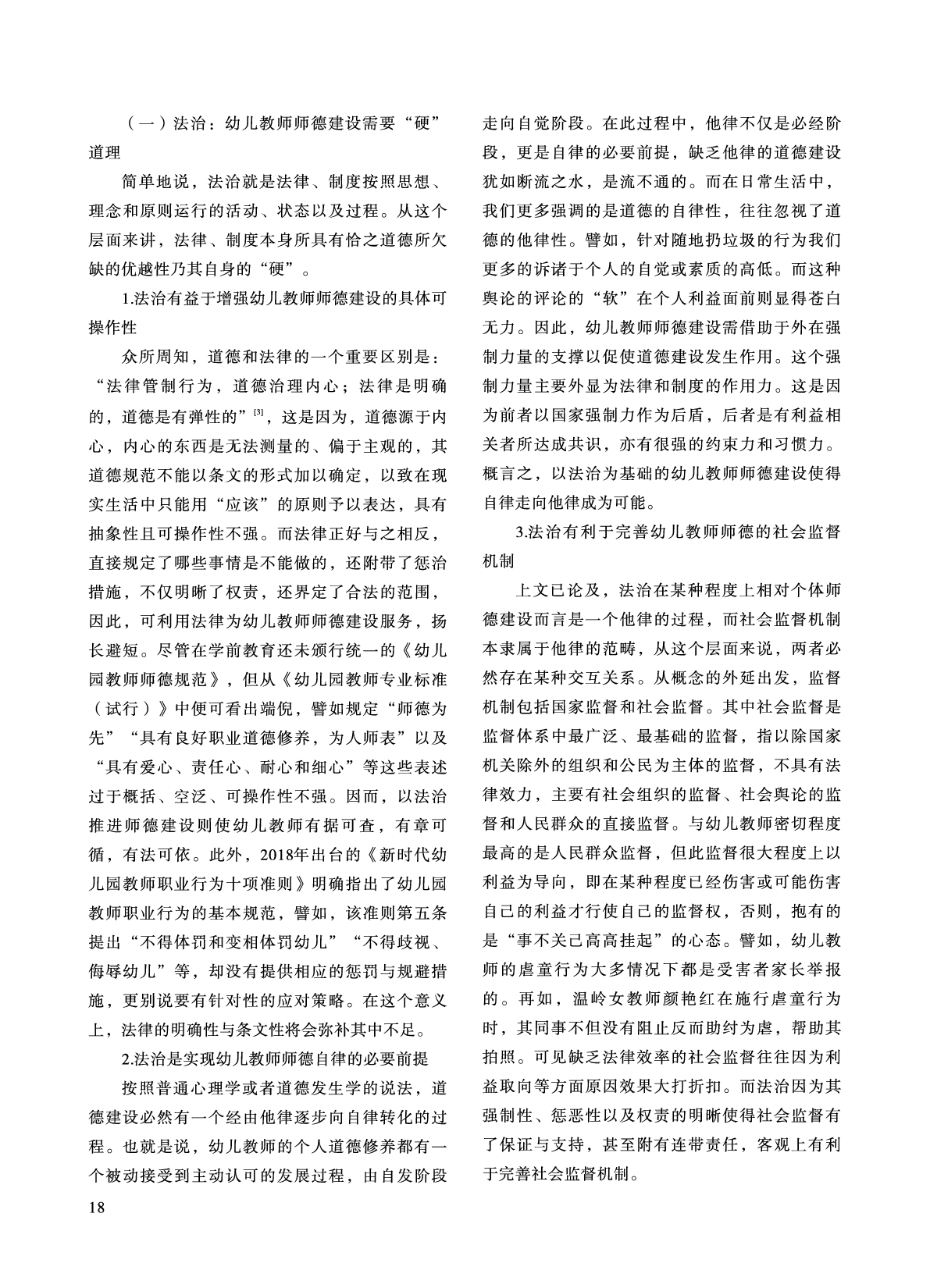 （一）法治：幼儿教师师德建设需要“硬”道理

简单地说，法治就是法律、制度按照思想、理念和原则运行的活动、状态以及过程。从这个层面来讲，法律、制度本身所具有恰之道德所欠缺的优越性乃其自身的“硬”。

1.法治有益于增强幼儿教师师德建设的具体可操作性

众所周知，道德和法律的一个重要区别是：“法律管制行为，道德治理内心；法律是明确的，道德是有弹性的”$^{[3]}$，这是因为，道德源于内心，内心的东西是无法测量的、偏于主观的，其道德规范不能以条文的形式加以确定，以致在现实生活中只能用“应该”的原则予以表达，具有抽象性且可操作性不强。而法律正好与之相反，直接规定了哪些事情是不能做的，还附带了惩治措施，不仅明晰了权责，还界定了合法的范围，因此，可利用法律为幼儿教师师德建设服务，扬长避短。尽管在学前教育还未颁行统一的《幼儿园教师师德规范》，但从《幼儿园教师专业标准（试行）》中便可看出端倪，譬如规定“师德为先”“具有良好职业道德修养，为人师表”以及“具有爱心、责任心、耐心和细心”等这些表述过于概括、空泛、可操作性不强。因而，以法治推进师德建设则使幼儿教师有据可查，有章可循，有法可依。此外，2018年出台的《新时代幼儿园教师职业行为十项准则》明确指出了幼儿园教师职业行为的基本规范，譬如，该准则第五条提出“不得体罚和变相体罚幼儿”“不得歧视、侮辱幼儿”等，却没有提供相应的惩罚与规避措施，更别说要有针对性的应对策略。在这个意义上，法律的明确性与条文性将会弥补其中不足。

2.法治是实现幼儿教师师德自律的必要前提

按照普通心理学或者道德发生学的说法，道德建设必然有一个经由他律逐步向自律转化的过程。也就是说，幼儿教师的个人道德修养都有一个被动接受到主动认可的发展过程，由自发阶段走向自觉阶段。在此过程中，他律不仅是必经阶段，更是自律的必要前提，缺乏他律的道德建设犹如断流之水，是流不通的。而在日常生活中，我们更多强调的是道德的自律性，往往忽视了道德的他律性。譬如，针对随地扔垃圾的行为我们更多的诉诸于个人的自觉或素质的高低。而这种舆论的评论的“软”在个人利益面前则显得苍白无力。因此，幼儿教师师德建设需借助于外在强制力量的支撑以促使道德建设发生作用。这个强制力量主要外显为法律和制度的作用力。这是因为前者以国家强制力作为后盾，后者是有利益相关者所达成共识，亦有很强的约束力和习惯力。概言之，以法治为基础的幼儿教师师德建设使得自律走向他律成为可能。

3.法治有利于完善幼儿教师师德的社会监督机制

上文已论及，法治在某种程度上相对个体师德建设而言是一个他律的过程，而社会监督机制本隶属于他律的范畴，从这个层面来说，两者必然存在某种交互关系。从概念的外延出发，监督机制包括国家监督和社会监督。其中社会监督是监督体系中最广泛、最基础的监督，指以除国家机关除外的组织和公民为主体的监督，不具有法律效力，主要有社会组织的监督、社会舆论的监督和人民群众的直接监督。与幼儿教师密切程度最高的是人民群众监督，但此监督很大程度上以利益为导向，即在某种程度已经伤害或可能伤害自己的利益才行使自己的监督权，否则，抱有的是“事不关己高高挂起”的心态。譬如，幼儿教师的虐童行为大多情况下都是受害者家长举报的。再如，温岭女教师颜艳红在施行虐童行为时，其同事不但没有阻止反而助纣为虐，帮助其拍照。可见缺乏法律效率的社会监督往往因为利益取向等方面原因效果大打折扣。而法治因为其强制性、惩恶性以及权责的明晰使得社会监督有了保证与支持，甚至附有连带责任，客观上有利于完善社会监督机制。

18